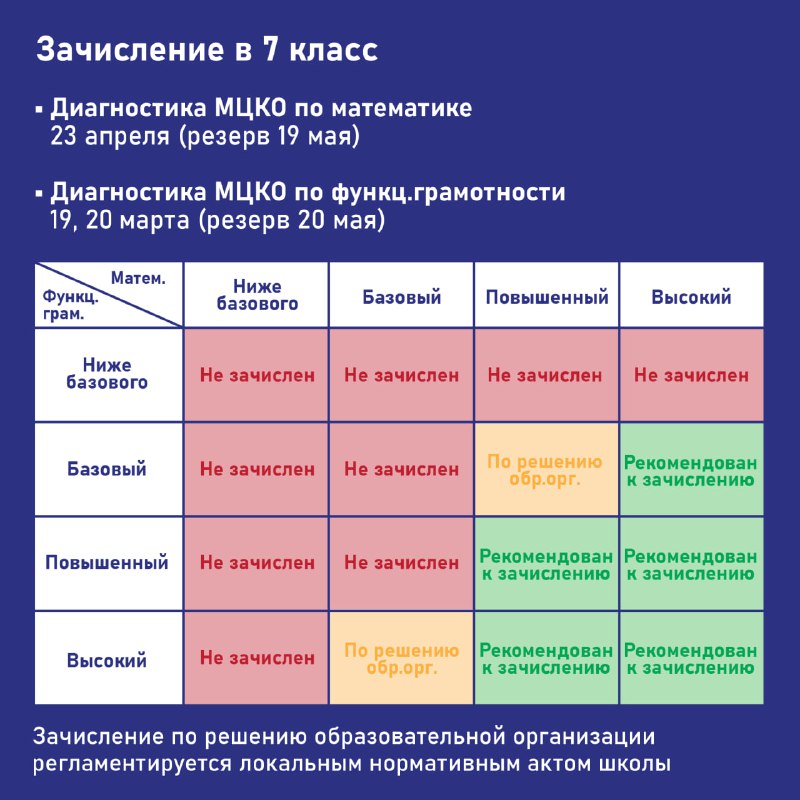 Зачисление в 7 класс

▪ Диагностика МЦКО по математике
23 апреля (резерв 19 мая)

▪ Диагностика МЦКО по функц.грамотности
19, 20 марта (резерв 20 мая)

| Матем. / Функц. грам. | Ниже базового | Базовый | Повышенный | Высокий |
|---|---|---|---|---|
| Ниже базового | Не зачислен | Не зачислен | Не зачислен | Не зачислен |
| Базовый | Не зачислен | Не зачислен | По решению обр.орг. | Рекомендован к зачислению |
| Повышенный | Не зачислен | Не зачислен | Рекомендован к зачислению | Рекомендован к зачислению |
| Высокий | Не зачислен | По решению обр.орг. | Рекомендован к зачислению | Рекомендован к зачислению |

Зачисление по решению образовательной организации регламентируется локальным нормативным актом школы